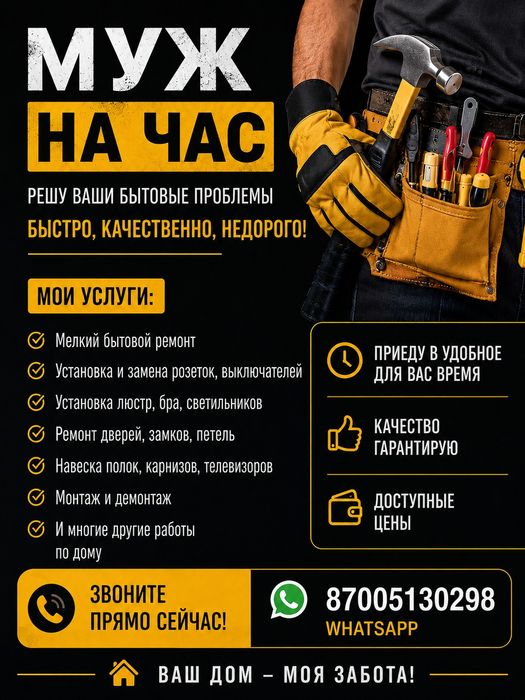 МУЖ
НА ЧАС

РЕШУ ВАШИ БЫТОВЫЕ ПРОБЛЕМЫ
БЫСТРО, КАЧЕСТВЕННО, НЕДОРОГО!

МОИ УСЛУГИ:

Мелкий бытовой ремонт
Установка и замена розеток, выключателей
Установка люстр, бра, светильников
Ремонт дверей, замков, петель
Навеска полок, карнизов, телевизоров
Монтаж и демонтаж
И многие другие работы по дому

ПРИЕДУ В УДОБНОЕ ДЛЯ ВАС ВРЕМЯ

КАЧЕСТВО ГАРАНТИРУЮ

ДОСТУПНЫЕ ЦЕНЫ

ЗВОНИТЕ ПРЯМО СЕЙЧАС!

87005130298
WHATSAPP

ВАШ ДОМ – МОЯ ЗАБОТА!